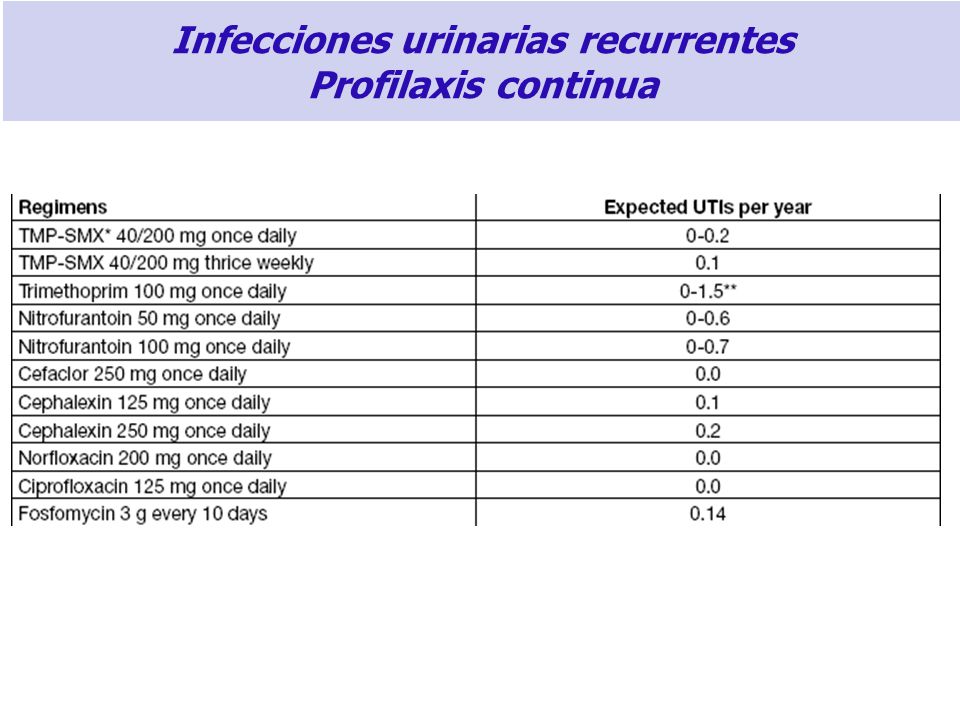 Infecciones urinarias recurrentes
Profilaxis continua

| Regimens | Expected UTIs per year |
|---|---|
| TMP-SMX* 40/200 mg once daily | 0-0.2 |
| TMP-SMX 40/200 mg thrice weekly | 0.1 |
| Trimethoprim 100 mg once daily | 0-1.5** |
| Nitrofurantoin 50 mg once daily | 0-0.6 |
| Nitrofurantoin 100 mg once daily | 0-0.7 |
| Cefaclor 250 mg once daily | 0.0 |
| Cephalexin 125 mg once daily | 0.1 |
| Cephalexin 250 mg once daily | 0.2 |
| Norfloxacin 200 mg once daily | 0.0 |
| Ciprofloxacin 125 mg once daily | 0.0 |
| Fosfomycin 3 g every 10 days | 0.14 |